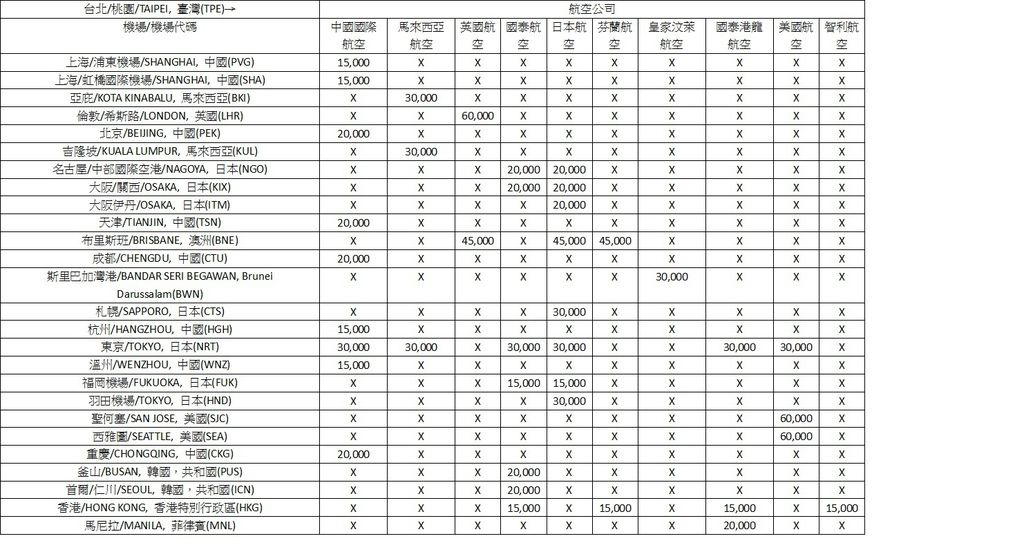 | 台北/桃園/TAIPEI, 臺灣(TPE)→ | 航空公司 | | | | | | | | | |
|---|---|---|---|---|---|---|---|---|---|---|
| 機場/機場代碼 | 中國國際航空 | 馬來西亞航空 | 英國航空 | 國泰航空 | 日本航空 | 芬蘭航空 | 皇家汶萊航空 | 國泰港龍航空 | 美國航空 | 智利航空 |
| 上海/浦東機場/SHANGHAI, 中國(PVG) | 15,000 | X | X | X | X | X | X | X | X | X |
| 上海/虹橋國際機場/SHANGHAI, 中國(SHA) | 15,000 | X | X | X | X | X | X | X | X | X |
| 亞庇/KOTA KINABALU, 馬來西亞(BKI) | X | 30,000 | X | X | X | X | X | X | X | X |
| 倫敦/希斯路/LONDON, 英國(LHR) | X | X | 60,000 | X | X | X | X | X | X | X |
| 北京/BEIJING, 中國(PEK) | 20,000 | X | X | X | X | X | X | X | X | X |
| 吉隆坡/KUALA LUMPUR, 馬來西亞(KUL) | X | 30,000 | X | X | X | X | X | X | X | X |
| 名古屋/中部國際空港/NAGOYA, 日本(NGO) | X | X | X | 20,000 | 20,000 | X | X | X | X | X |
| 大阪/關西/OSAKA, 日本(KIX) | X | X | X | 20,000 | 20,000 | X | X | X | X | X |
| 大阪伊丹/OSAKA, 日本(ITM) | X | X | X | X | 20,000 | X | X | X | X | X |
| 天津/TIANJIN, 中國(TSN) | 20,000 | X | X | X | X | X | X | X | X | X |
| 布里斯班/BRISBANE, 澳洲(BNE) | X | X | 45,000 | X | 45,000 | 45,000 | X | X | X | X |
| 成都/CHENGDU, 中國(CTU) | 20,000 | X | X | X | X | X | X | X | X | X |
| 斯里巴加灣港/BANDAR SERI BEGAWAN, Brunei Darussalam(BWN) | X | X | X | X | X | X | 30,000 | X | X | X |
| 札幌/SAPPORO, 日本(CTS) | X | X | X | X | 30,000 | X | X | X | X | X |
| 杭州/HANGZHOU, 中國(HGH) | 15,000 | X | X | X | X | X | X | X | X | X |
| 東京/TOKYO, 日本(NRT) | 30,000 | 30,000 | X | 30,000 | 30,000 | X | X | 30,000 | 30,000 | X |
| 溫州/WENZHOU, 中國(WNZ) | 15,000 | X | X | X | X | X | X | X | X | X |
| 福岡機場/FUKUOKA, 日本(FUK) | X | X | X | 15,000 | 15,000 | X | X | X | X | X |
| 羽田機場/TOKYO, 日本(HND) | X | X | X | X | 30,000 | X | X | X | X | X |
| 聖何塞/SAN JOSE, 美國(SJC) | X | X | X | X | X | X | X | X | 60,000 | X |
| 西雅圖/SEATTLE, 美國(SEA) | X | X | X | X | X | X | X | X | 60,000 | X |
| 重慶/CHONGQING, 中國(CKG) | 20,000 | X | X | X | X | X | X | X | X | X |
| 釜山/BUSAN, 韓國，共和國(PUS) | X | X | X | 20,000 | X | X | X | X | X | X |
| 首爾/仁川/SEOUL, 韓國，共和國(ICN) | X | X | X | 20,000 | X | X | X | X | X | X |
| 香港/HONG KONG, 香港特別行政區(HKG) | X | X | X | 15,000 | X | 15,000 | X | 15,000 | X | 15,000 |
| 馬尼拉/MANILA, 菲律賓(MNL) | X | X | X | X | X | X | X | 20,000 | X | X |